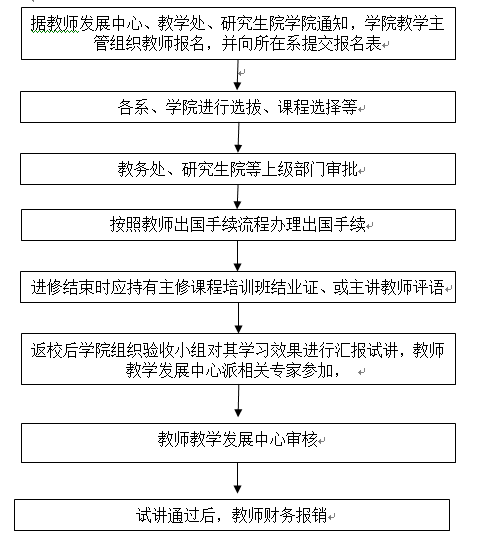 据教师发展中心、教学处、研究生院学院通知，学院教学主管组织教师报名，并向所在系提交报名表

各系、学院进行选拔、课程选择等

教务处、研究生院等上级部门审批

按照教师出国手续流程办理出国手续

进修结束时应持有主修课程培训班结业证、或主讲教师评语

返校后学院组织验收小组对其学习效果进行汇报试讲，教师教学发展中心派相关专家参加，

教师教学发展中心审核

试讲通过后，教师财务报销